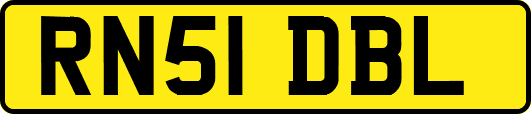 RN51 DBL